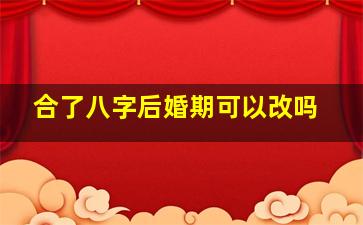 合了八字后婚期可以改吗